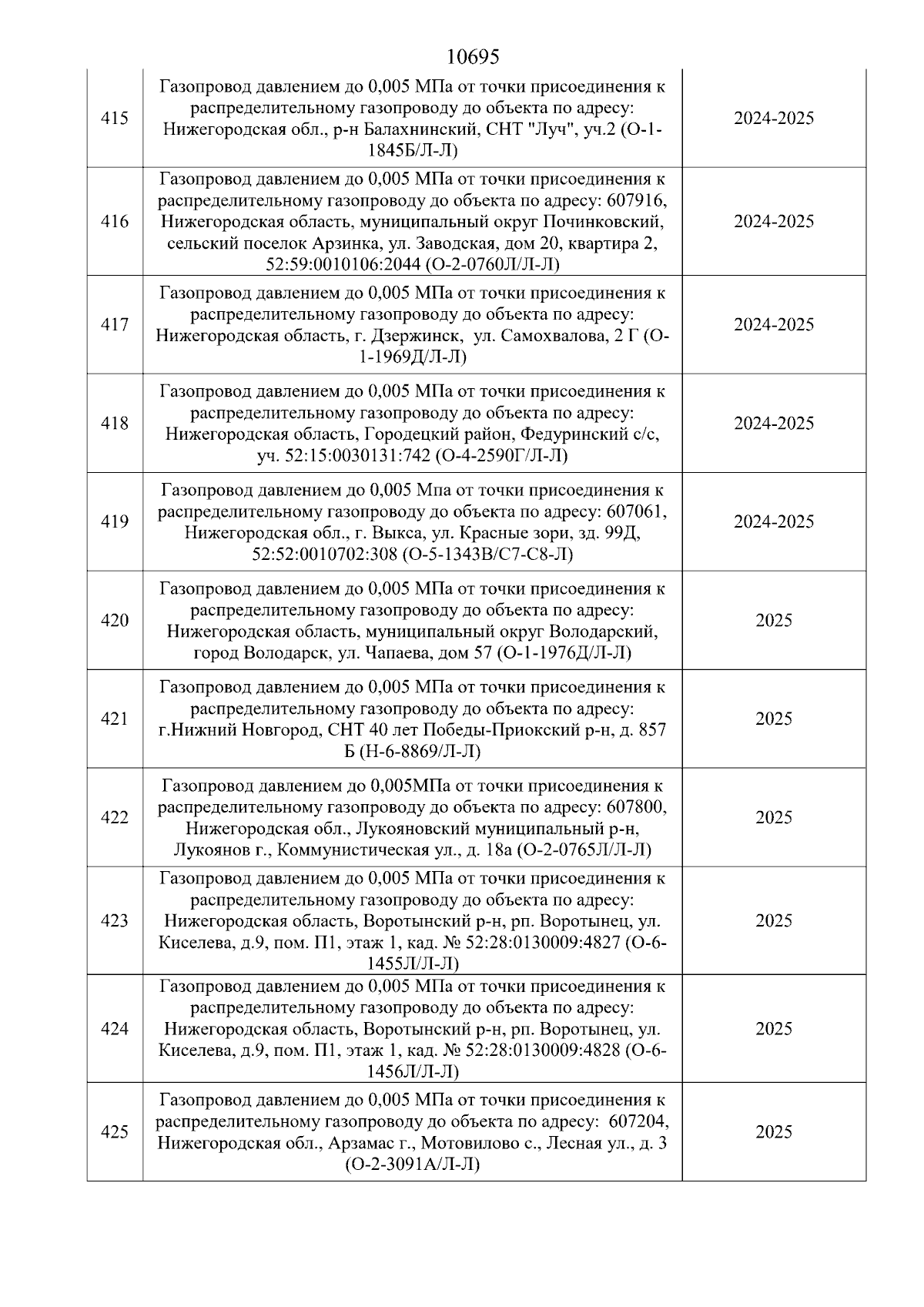 10695

| | | |
|---|---|---|
| 415 | Газопровод давлением до 0,005 МПа от точки присоединения к распределительному газопроводу до объекта по адресу: Нижегородская обл., р-н Балахнинский, СНТ "Луч", уч.2 (О-1-1845Б/Л-Л) | 2024-2025 |
| 416 | Газопровод давлением до 0,005 МПа от точки присоединения к распределительному газопроводу до объекта по адресу: 607916, Нижегородская область, муниципальный округ Починковский, сельский поселок Арзинка, ул. Заводская, дом 20, квартира 2, 52:59:0010106:2044 (О-2-0760Л/Л-Л) | 2024-2025 |
| 417 | Газопровод давлением до 0,005 МПа от точки присоединения к распределительному газопроводу до объекта по адресу: Нижегородская область, г. Дзержинск, ул. Самохвалова, 2 Г (О-1-1969Д/Л-Л) | 2024-2025 |
| 418 | Газопровод давлением до 0,005 МПа от точки присоединения к распределительному газопроводу до объекта по адресу: Нижегородская область, Городецкий район, Федуринский с/с, уч. 52:15:0030131:742 (О-4-2590Г/Л-Л) | 2024-2025 |
| 419 | Газопровод давлением до 0,005 Мпа от точки присоединения к распределительному газопроводу до объекта по адресу: 607061, Нижегородская обл., г. Выкса, ул. Красные зори, зд. 99Д, 52:52:0010702:308 (О-5-1343В/С7-С8-Л) | 2024-2025 |
| 420 | Газопровод давлением до 0,005 МПа от точки присоединения к распределительному газопроводу до объекта по адресу: Нижегородская область, муниципальный округ Володарский, город Володарск, ул. Чапаева, дом 57 (О-1-1976Д/Л-Л) | 2025 |
| 421 | Газопровод давлением до 0,005 МПа от точки присоединения к распределительному газопроводу до объекта по адресу: г.Нижний Новгород, СНТ 40 лет Победы-Приокский р-н, д. 857 Б (Н-6-8869/Л-Л) | 2025 |
| 422 | Газопровод давлением до 0,005МПа от точки присоединения к распределительному газопроводу до объекта по адресу: 607800, Нижегородская обл., Лукояновский муниципальный р-н, Лукоянов г., Коммунистическая ул., д. 18а (О-2-0765Л/Л-Л) | 2025 |
| 423 | Газопровод давлением до 0,005 МПа от точки присоединения к распределительному газопроводу до объекта по адресу: Нижегородская область, Воротынский р-н, рп. Воротынец, ул. Киселева, д.9, пом. П1, этаж 1, кад. № 52:28:0130009:4827 (О-6-1455Л/Л-Л) | 2025 |
| 424 | Газопровод давлением до 0,005 МПа от точки присоединения к распределительному газопроводу до объекта по адресу: Нижегородская область, Воротынский р-н, рп. Воротынец, ул. Киселева, д.9, пом. П1, этаж 1, кад. № 52:28:0130009:4828 (О-6-1456Л/Л-Л) | 2025 |
| 425 | Газопровод давлением до 0,005 МПа от точки присоединения к распределительному газопроводу до объекта по адресу: 607204, Нижегородская обл., Арзамас г., Мотовилово с., Лесная ул., д. 3 (О-2-3091А/Л-Л) | 2025 |